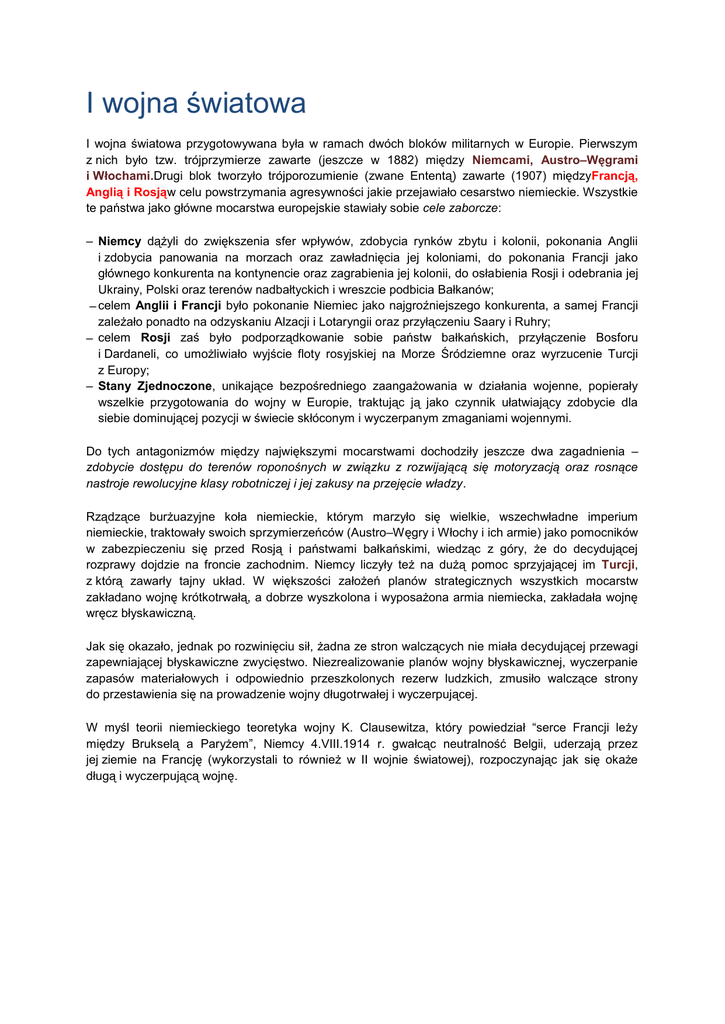 I wojna światowa

I wojna światowa przygotowywana była w ramach dwóch bloków militarnych w Europie. Pierwszym z nich było tzw. trójprzymierze zawarte (jeszcze w 1882) między Niemcami, Austro–Węgrami i Włochami.Drugi blok tworzyło trójporozumienie (zwane Ententą) zawarte (1907) międzyFrancją, Anglią i Rosjąw celu powstrzymania agresywności jakie przejawiało cesarstwo niemieckie. Wszystkie te państwa jako główne mocarstwa europejskie stawiały sobie cele zaborcze:

– Niemcy dążyli do zwiększenia sfer wpływów, zdobycia rynków zbytu i kolonii, pokonania Anglii i zdobycia panowania na morzach oraz zawładnięcia jej koloniami, do pokonania Francji jako głównego konkurenta na kontynencie oraz zagrabienia jej kolonii, do osłabienia Rosji i odebrania jej Ukrainy, Polski oraz terenów nadbałtyckich i wreszcie podbicia Bałkanów;
– celem Anglii i Francji było pokonanie Niemiec jako najgroźniejszego konkurenta, a samej Francji zależało ponadto na odzyskaniu Alzacji i Lotaryngii oraz przyłączeniu Saary i Ruhry;
– celem Rosji zaś było podporządkowanie sobie państw bałkańskich, przyłączenie Bosforu i Dardaneli, co umożliwiało wyjście floty rosyjskiej na Morze Śródziemne oraz wyrzucenie Turcji z Europy;
– Stany Zjednoczone, unikające bezpośredniego zaangażowania w działania wojenne, popierały wszelkie przygotowania do wojny w Europie, traktując ją jako czynnik ułatwiający zdobycie dla siebie dominującej pozycji w świecie skłóconym i wyczerpanym zmaganiami wojennymi.

Do tych antagonizmów między największymi mocarstwami dochodziły jeszcze dwa zagadnienia – zdobycie dostępu do terenów roponośnych w związku z rozwijającą się motoryzacją oraz rosnące nastroje rewolucyjne klasy robotniczej i jej zakusy na przejęcie władzy.

Rządzące burżuazyjne koła niemieckie, którym marzyło się wielkie, wszechwładne imperium niemieckie, traktowały swoich sprzymierzeńców (Austro–Węgry i Włochy i ich armie) jako pomocników w zabezpieczeniu się przed Rosją i państwami bałkańskimi, wiedząc z góry, że do decydującej rozprawy dojdzie na froncie zachodnim. Niemcy liczyły też na dużą pomoc sprzyjającej im Turcji, z którą zawarły tajny układ. W większości założeń planów strategicznych wszystkich mocarstw zakładano wojnę krótkotrwałą, a dobrze wyszkolona i wyposażona armia niemiecka, zakładała wojnę wręcz błyskawiczną.

Jak się okazało, jednak po rozwinięciu sił, żadna ze stron walczących nie miała decydującej przewagi zapewniającej błyskawiczne zwycięstwo. Niezrealizowanie planów wojny błyskawicznej, wyczerpanie zapasów materiałowych i odpowiednio przeszkolonych rezerw ludzkich, zmusiło walczące strony do przestawienia się na prowadzenie wojny długotrwałej i wyczerpującej.

W myśl teorii niemieckiego teoretyka wojny K. Clausewitza, który powiedział “serce Francji leży między Brukselą a Paryżem”, Niemcy 4.VIII.1914 r. gwałcąc neutralność Belgii, uderzają przez jej ziemie na Francję (wykorzystali to również w II wojnie światowej), rozpoczynając jak się okaże długą i wyczerpującą wojnę.